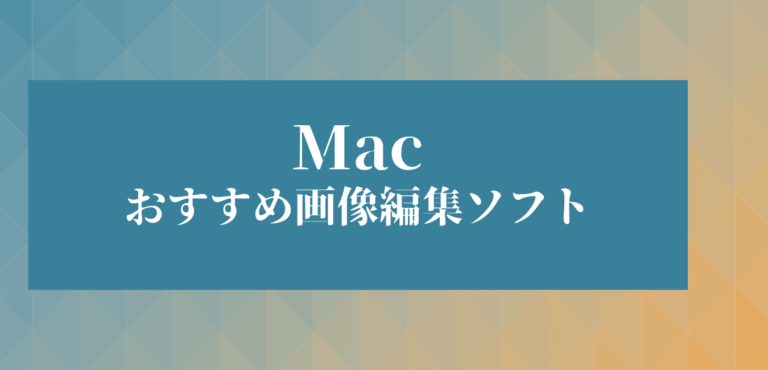 Mac
おすすめ画像編集ソフト